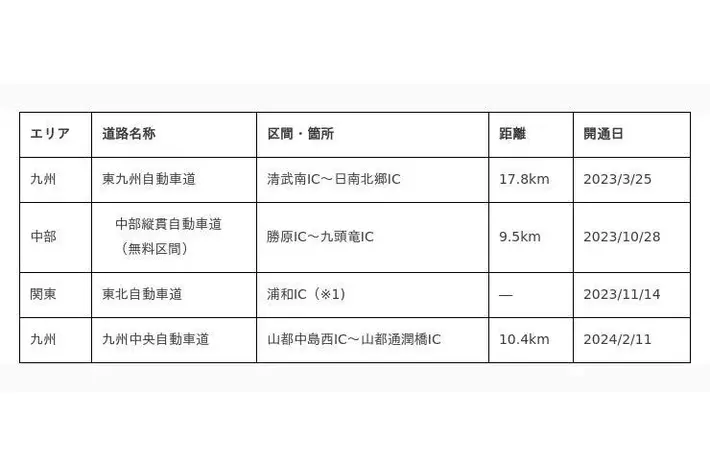 | エリア | 道路名称 | 区間・箇所 | 距離 | 開通日 |
|---|---|---|---|---|
| 九州 | 東九州自動車道 | 清武南IC～日南北郷IC | 17.8km | 2023/3/25 |
| 中部 | 中部縦貫自動車道（無料区間） | 勝原IC～九頭竜IC | 9.5km | 2023/10/28 |
| 関東 | 東北自動車道 | 浦和IC（※1） | — | 2023/11/14 |
| 九州 | 九州中央自動車道 | 山都中島西IC～山都通潤橋IC | 10.4km | 2024/2/11 |